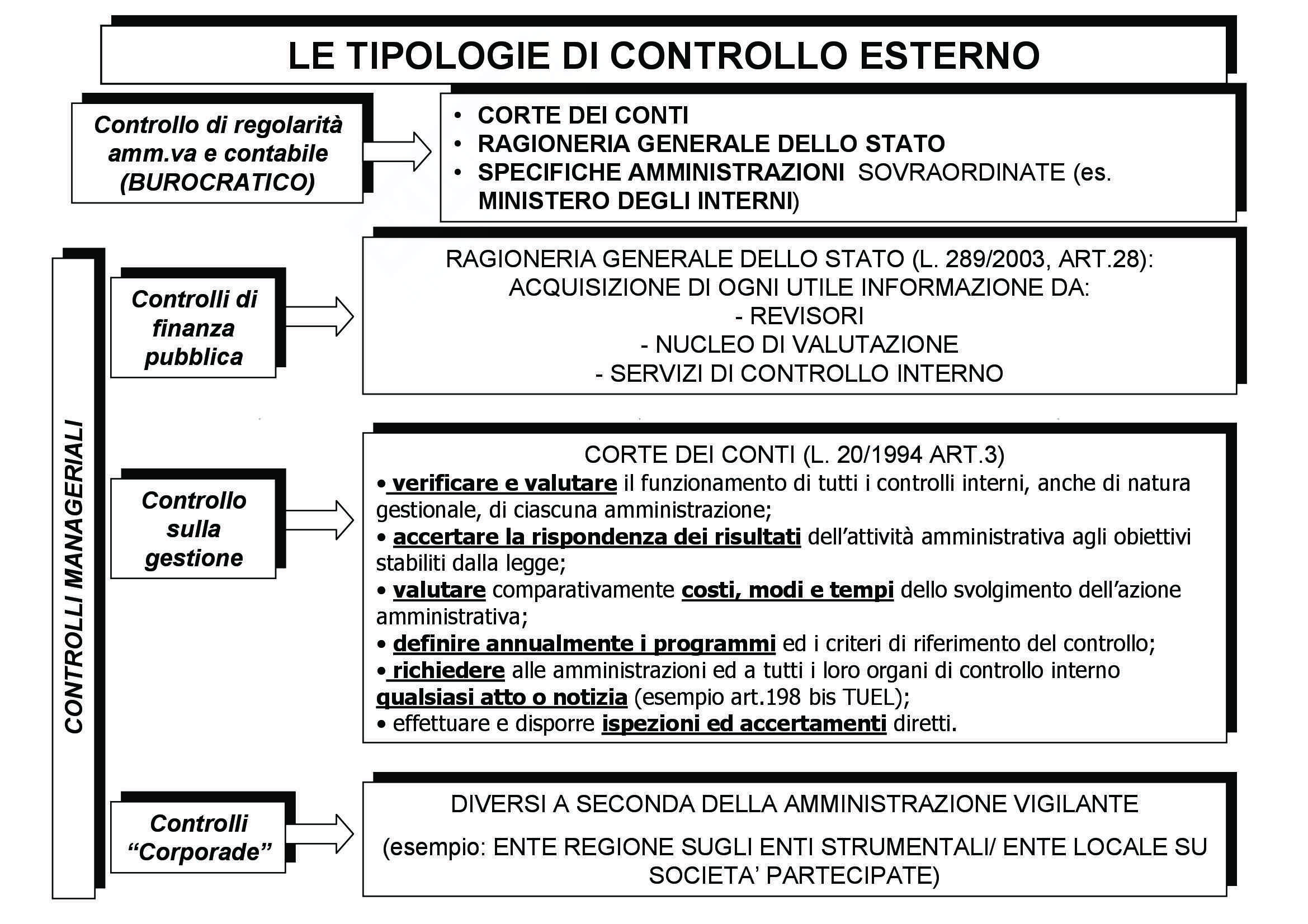 LE TIPOLOGIE DI CONTROLLO ESTERNO

Controllo di regolarità amm.va e contabile (BUROCRATICO)

• CORTE DEI CONTI
• RAGIONERIA GENERALE DELLO STATO
• SPECIFICHE AMMINISTRAZIONI SOVRAORDINATE (es. MINISTERO DEGLI INTERNI)

CONTROLLI MANAGERIALI

Controlli di finanza pubblica

RAGIONERIA GENERALE DELLO STATO (L. 289/2003, ART.28): ACQUISIZIONE DI OGNI UTILE INFORMAZIONE DA:
- REVISORI
- NUCLEO DI VALUTAZIONE
- SERVIZI DI CONTROLLO INTERNO

Controllo sulla gestione

CORTE DEI CONTI (L. 20/1994 ART.3)
• verificare e valutare il funzionamento di tutti i controlli interni, anche di natura gestionale, di ciascuna amministrazione;
• accertare la rispondenza dei risultati dell'attività amministrativa agli obiettivi stabiliti dalla legge;
• valutare comparativamente costi, modi e tempi dello svolgimento dell'azione amministrativa;
• definire annualmente i programmi ed i criteri di riferimento del controllo;
• richiedere alle amministrazioni ed a tutti i loro organi di controllo interno qualsiasi atto o notizia (esempio art.198 bis TUEL);
• effettuare e disporre ispezioni ed accertamenti diretti.

Controlli "Corporade"

DIVERSI A SECONDA DELLA AMMINISTRAZIONE VIGILANTE

(esempio: ENTE REGIONE SUGLI ENTI STRUMENTALI/ ENTE LOCALE SU SOCIETA' PARTECIPATE)